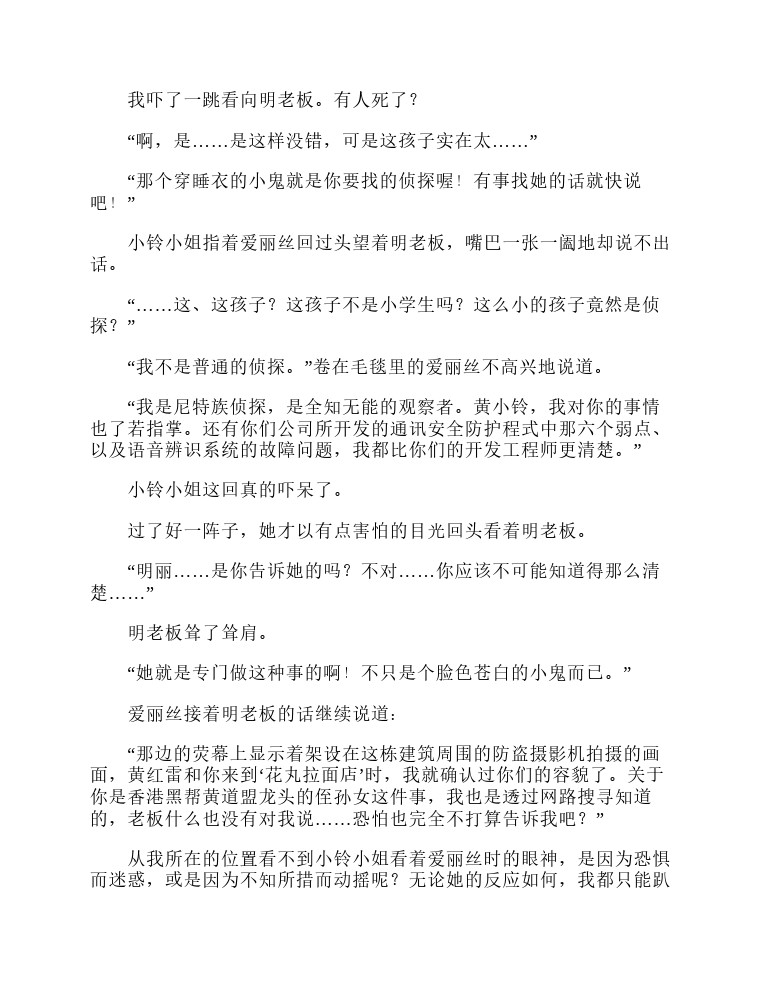 我吓了一跳看向明老板。有人死了？

“啊，是……是这样没错，可是这孩子实在太……”

“那个穿睡衣的小鬼就是你要找的侦探喔！有事找她的话就快说吧！”

小铃小姐指着爱丽丝回过头望着明老板，嘴巴一张一阖地却说不出话。

“……这、这孩子？这孩子不是小学生吗？这么小的孩子竟然是侦探？”

“我不是普通的侦探。”卷在毛毯里的爱丽丝不高兴地说道。

“我是尼特族侦探，是全知无能的观察者。黄小铃，我对你的事情也了若指掌。还有你们公司所开发的通讯安全防护程式中那六个弱点、以及语音辨识系统的故障问题，我都比你们的开发工程师更清楚。”

小铃小姐这回真的吓呆了。

过了好一阵子，她才以有点害怕的目光回头看着明老板。

“明丽……是你告诉她的吗？不对……你应该不可能知道得那么清楚……”

明老板耸了耸肩。

“她就是专门做这种事的啊！不只是个脸色苍白的小鬼而已。”

爱丽丝接着明老板的话继续说道：

“那边的荧幕上显示着架设在这栋建筑周围的防盗摄影机拍摄的画面，黄红雷和你来到‘花丸拉面店’时，我就确认过你们的容貌了。关于你是香港黑帮黄道盟龙头的侄孙女这件事，我也是透过网路搜寻知道的，老板什么也没有对我说……恐怕也完全不打算告诉我吧？”

从我所在的位置看不到小铃小姐看着爱丽丝时的眼神，是因为恐惧而迷惑，或是因为不知所措而动摇呢？无论她的反应如何，我都只能趴